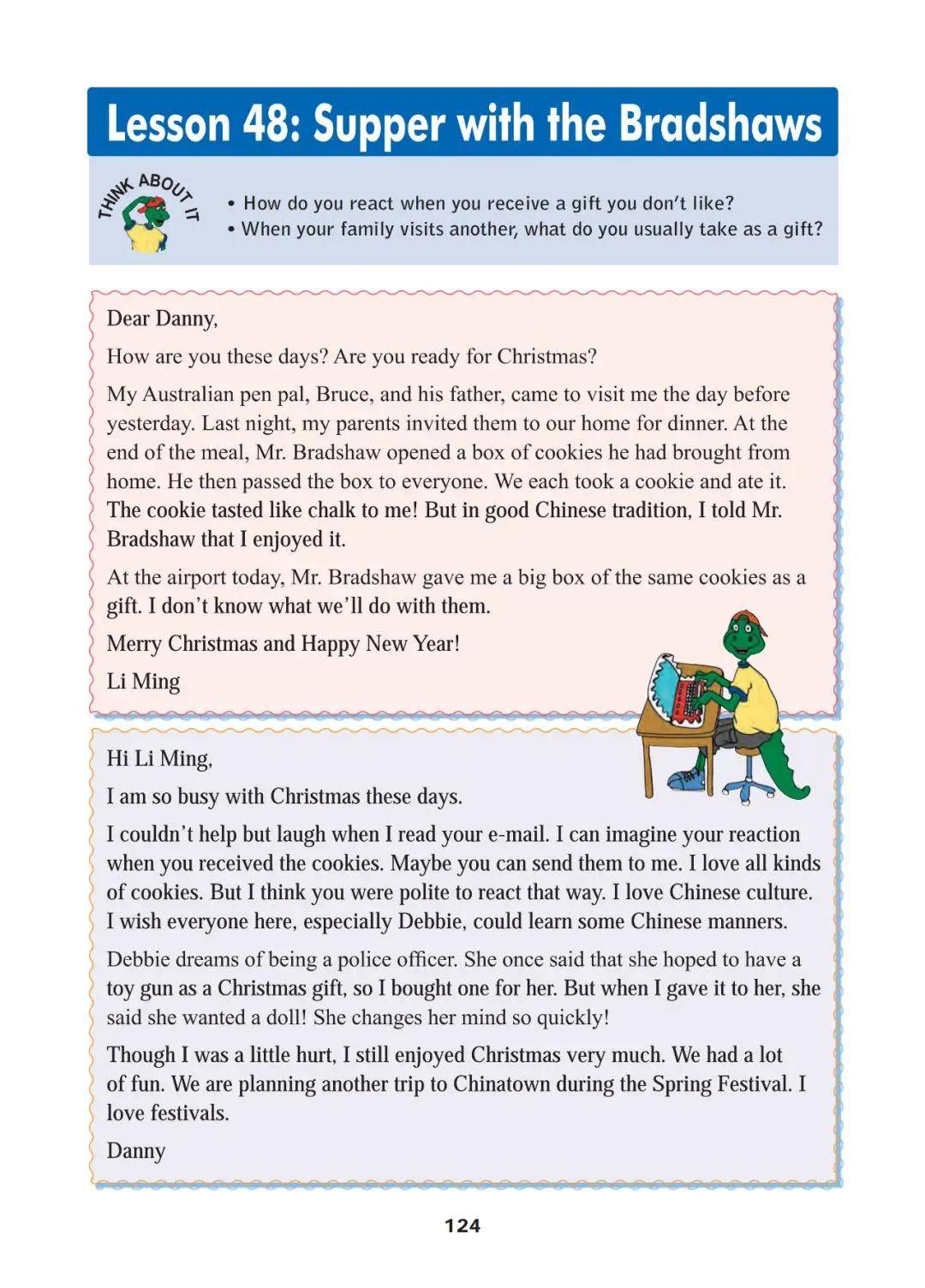 Lesson 48: Supper with the Bradshaws

THINK ABOUT IT

• How do you react when you receive a gift you don't like?
• When your family visits another, what do you usually take as a gift?

Dear Danny,

How are you these days? Are you ready for Christmas?

My Australian pen pal, Bruce, and his father, came to visit me the day before yesterday. Last night, my parents invited them to our home for dinner. At the end of the meal, Mr. Bradshaw opened a box of cookies he had brought from home. He then passed the box to everyone. We each took a cookie and ate it. The cookie tasted like chalk to me! But in good Chinese tradition, I told Mr. Bradshaw that I enjoyed it.

At the airport today, Mr. Bradshaw gave me a big box of the same cookies as a gift. I don't know what we'll do with them.

Merry Christmas and Happy New Year!

Li Ming

Hi Li Ming,

I am so busy with Christmas these days.

I couldn't help but laugh when I read your e-mail. I can imagine your reaction when you received the cookies. Maybe you can send them to me. I love all kinds of cookies. But I think you were polite to react that way. I love Chinese culture. I wish everyone here, especially Debbie, could learn some Chinese manners.

Debbie dreams of being a police officer. She once said that she hoped to have a toy gun as a Christmas gift, so I bought one for her. But when I gave it to her, she said she wanted a doll! She changes her mind so quickly!

Though I was a little hurt, I still enjoyed Christmas very much. We had a lot of fun. We are planning another trip to Chinatown during the Spring Festival. I love festivals.

Danny

124